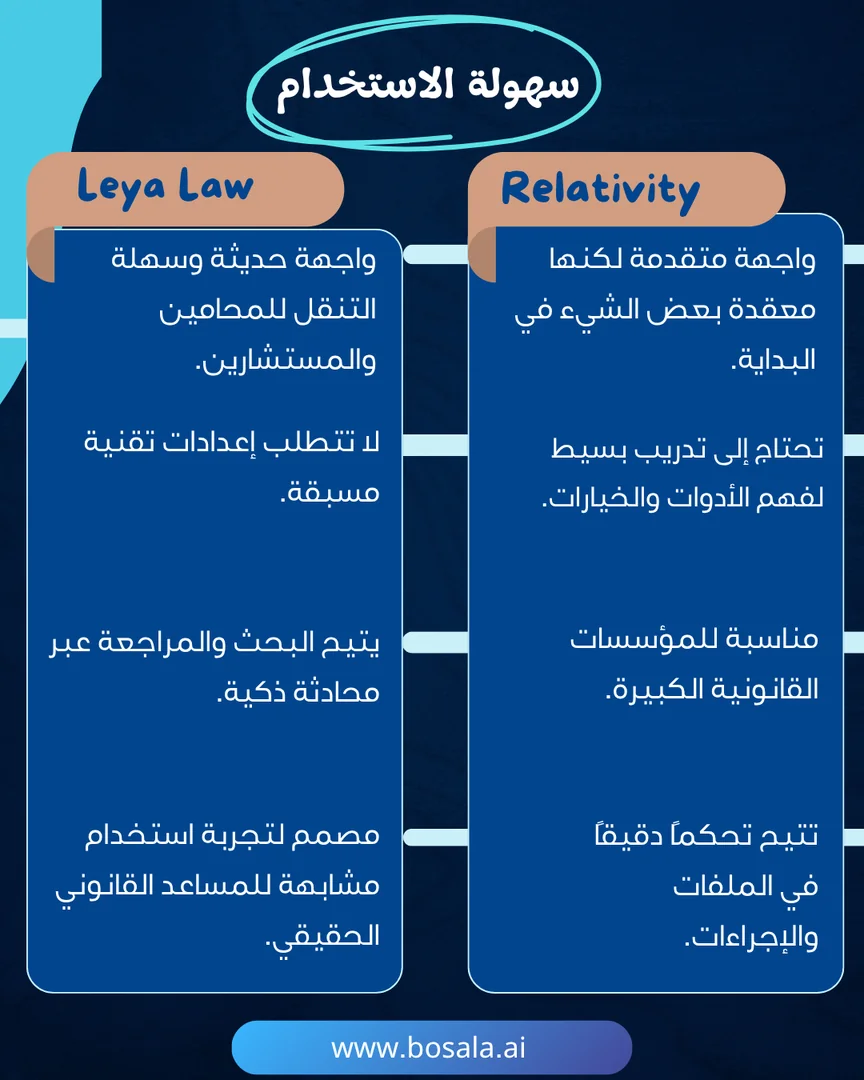 سهولة الاستخدام

Relativity

واجهة متقدمة لكنها معقدة بعض الشيء في البداية.

تحتاج إلى تدريب بسيط لفهم الأدوات والخيارات.

مناسبة للمؤسسات القانونية الكبيرة.

تتيح تحكماً دقيقاً في الملفات والإجراءات.

Leya Law

واجهة حديثة وسهلة التنقل للمحامين والمستشارين.

لا تتطلب إعدادات تقنية مسبقة.

يتيح البحث والمراجعة عبر محادثة ذكية.

مصمم لتجربة استخدام مشابهة للمساعد القانوني الحقيقي.

www.bosala.ai